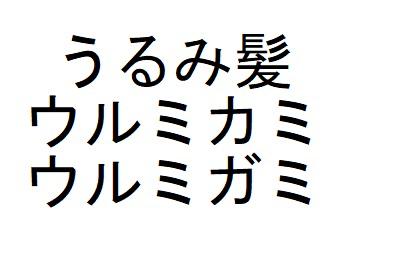 うるみ髪
ウルミカミ
ウルミガミ